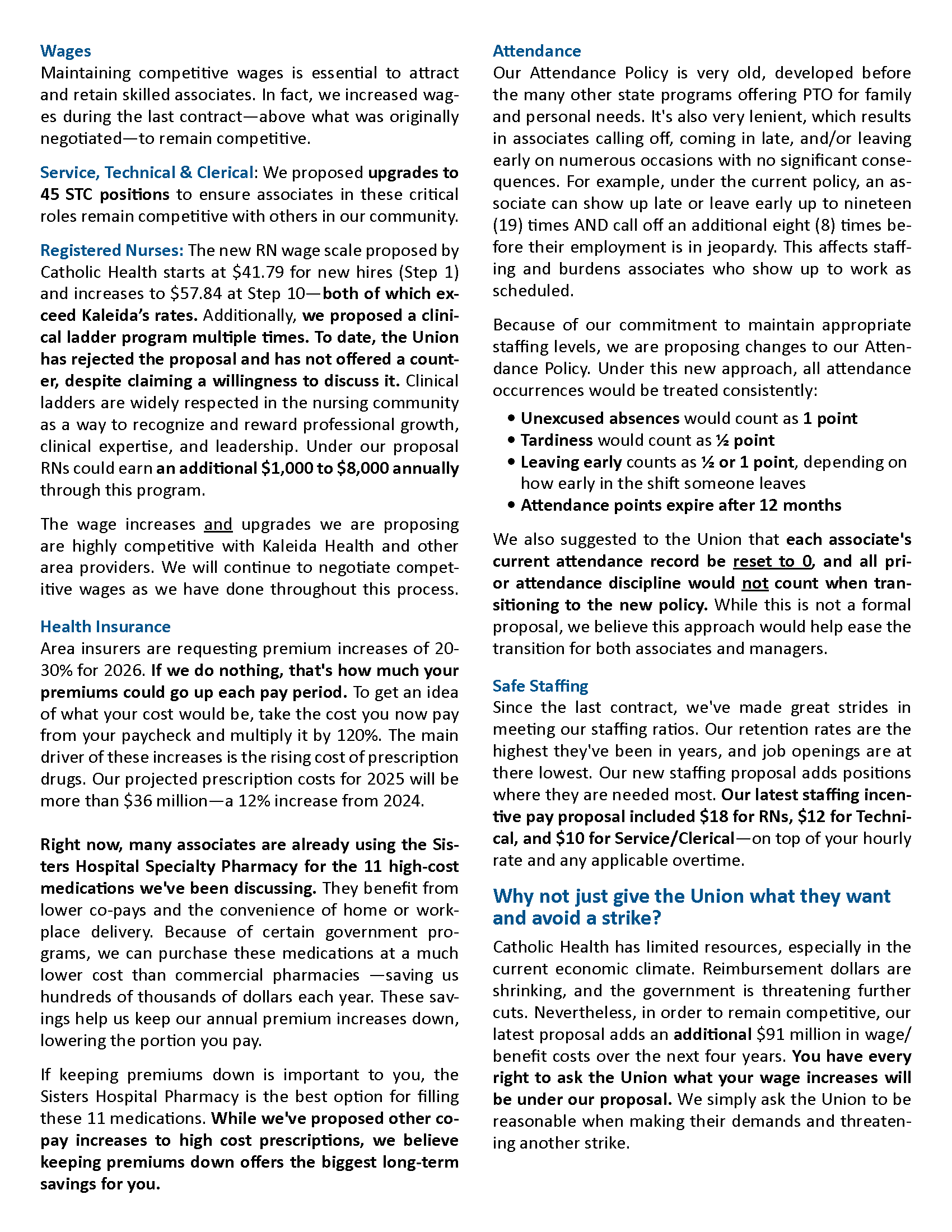 Wages
Maintaining competitive wages is essential to attract and retain skilled associates. In fact, we increased wages during the last contract—above what was originally negotiated—to remain competitive.

Service, Technical & Clerical: We proposed upgrades to 45 STC positions to ensure associates in these critical roles remain competitive with others in our community.

Registered Nurses: The new RN wage scale proposed by Catholic Health starts at \$41.79 for new hires (Step 1) and increases to \$57.84 at Step 10—both of which exceed Kaleida's rates. Additionally, we proposed a clinical ladder program multiple times. To date, the Union has rejected the proposal and has not offered a counter, despite claiming a willingness to discuss it. Clinical ladders are widely respected in the nursing community as a way to recognize and reward professional growth, clinical expertise, and leadership. Under our proposal RNs could earn an additional \$1,000 to \$8,000 annually through this program.

The wage increases and upgrades we are proposing are highly competitive with Kaleida Health and other area providers. We will continue to negotiate competitive wages as we have done throughout this process.

Health Insurance
Area insurers are requesting premium increases of 20-30% for 2026. If we do nothing, that's how much your premiums could go up each pay period. To get an idea of what your cost would be, take the cost you now pay from your paycheck and multiply it by 120%. The main driver of these increases is the rising cost of prescription drugs. Our projected prescription costs for 2025 will be more than \$36 million—a 12% increase from 2024.

Right now, many associates are already using the Sisters Hospital Specialty Pharmacy for the 11 high-cost medications we've been discussing. They benefit from lower co-pays and the convenience of home or workplace delivery. Because of certain government programs, we can purchase these medications at a much lower cost than commercial pharmacies —saving us hundreds of thousands of dollars each year. These savings help us keep our annual premium increases down, lowering the portion you pay.

If keeping premiums down is important to you, the Sisters Hospital Pharmacy is the best option for filling these 11 medications. While we've proposed other co-pay increases to high cost prescriptions, we believe keeping premiums down offers the biggest long-term savings for you.

Attendance
Our Attendance Policy is very old, developed before the many other state programs offering PTO for family and personal needs. It's also very lenient, which results in associates calling off, coming in late, and/or leaving early on numerous occasions with no significant consequences. For example, under the current policy, an associate can show up late or leave early up to nineteen (19) times AND call off an additional eight (8) times before their employment is in jeopardy. This affects staffing and burdens associates who show up to work as scheduled.

Because of our commitment to maintain appropriate staffing levels, we are proposing changes to our Attendance Policy. Under this new approach, all attendance occurrences would be treated consistently:
• Unexcused absences would count as 1 point
• Tardiness would count as ½ point
• Leaving early counts as ½ or 1 point, depending on how early in the shift someone leaves
• Attendance points expire after 12 months

We also suggested to the Union that each associate's current attendance record be reset to 0, and all prior attendance discipline would not count when transitioning to the new policy. While this is not a formal proposal, we believe this approach would help ease the transition for both associates and managers.

Safe Staffing
Since the last contract, we've made great strides in meeting our staffing ratios. Our retention rates are the highest they've been in years, and job openings are at there lowest. Our new staffing proposal adds positions where they are needed most. Our latest staffing incentive pay proposal included \$18 for RNs, \$12 for Technical, and \$10 for Service/Clerical—on top of your hourly rate and any applicable overtime.

Why not just give the Union what they want and avoid a strike?
Catholic Health has limited resources, especially in the current economic climate. Reimbursement dollars are shrinking, and the government is threatening further cuts. Nevertheless, in order to remain competitive, our latest proposal adds an additional \$91 million in wage/benefit costs over the next four years. You have every right to ask the Union what your wage increases will be under our proposal. We simply ask the Union to be reasonable when making their demands and threatening another strike.